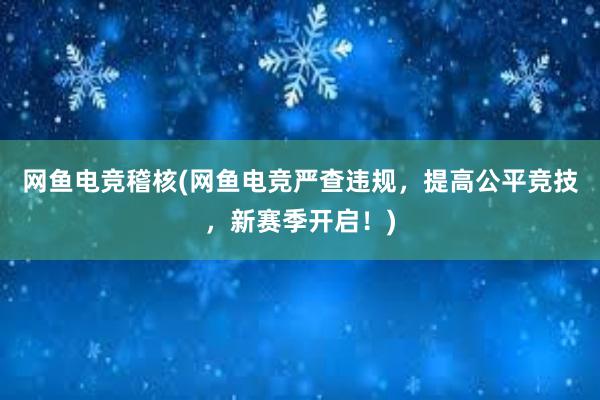 网鱼电竞稽核(网鱼电竞严查违规，提高公平竞技，新赛季开启！)